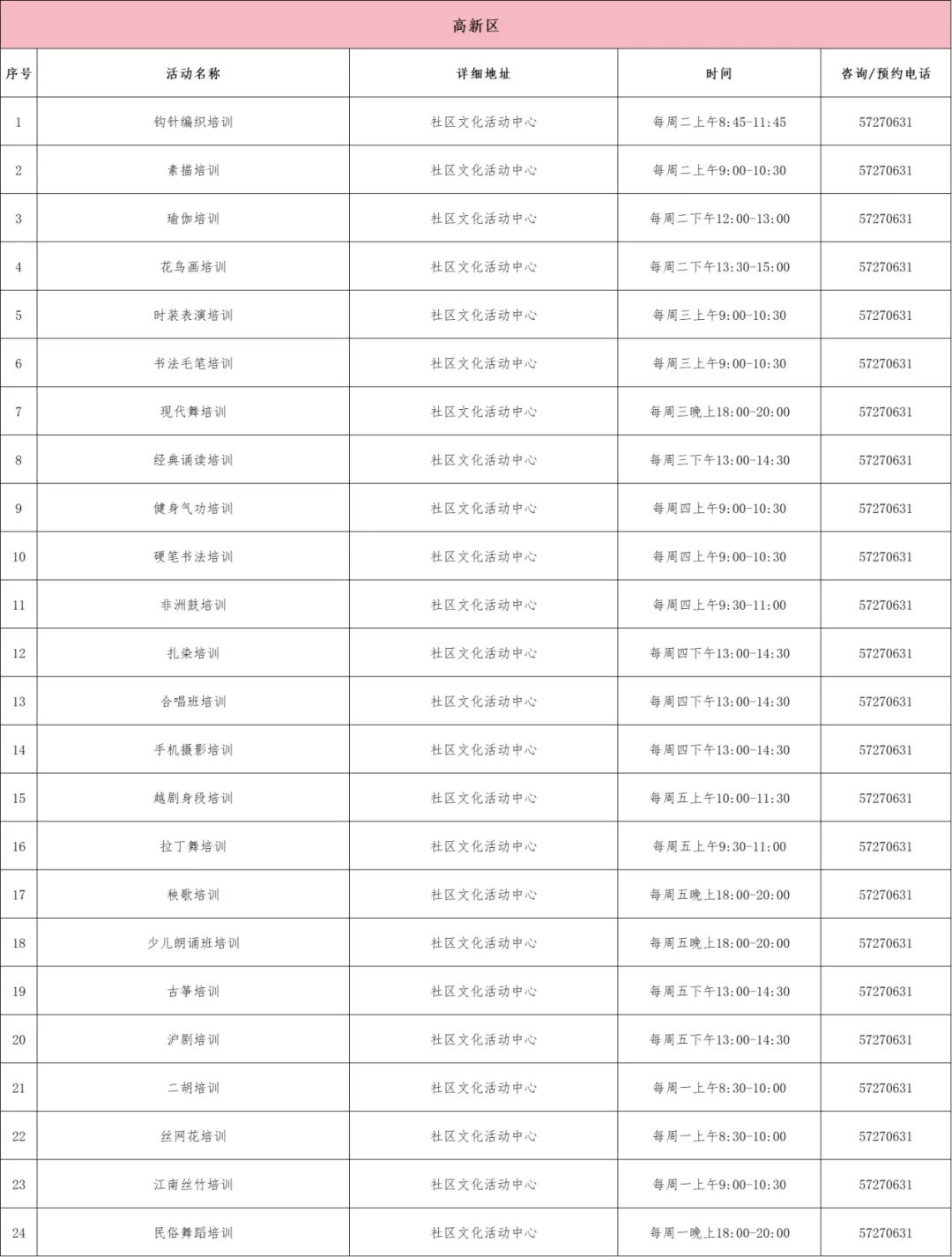 高新区

| 序号 | 活动名称 | 详细地址 | 时间 | 咨询/预约电话 |
|---|---|---|---|---|
| 1 | 钩针编织培训 | 社区文化活动中心 | 每周二上午8:45-11:45 | 57270631 |
| 2 | 素描培训 | 社区文化活动中心 | 每周二上午9:00-10:30 | 57270631 |
| 3 | 瑜伽培训 | 社区文化活动中心 | 每周二下午12:00-13:00 | 57270631 |
| 4 | 花鸟画培训 | 社区文化活动中心 | 每周二下午13:30-15:00 | 57270631 |
| 5 | 时装表演培训 | 社区文化活动中心 | 每周三上午9:00-10:30 | 57270631 |
| 6 | 书法毛笔培训 | 社区文化活动中心 | 每周三上午9:00-10:30 | 57270631 |
| 7 | 现代舞培训 | 社区文化活动中心 | 每周三晚上18:00-20:00 | 57270631 |
| 8 | 经典诵读培训 | 社区文化活动中心 | 每周三下午13:00-14:30 | 57270631 |
| 9 | 健身气功培训 | 社区文化活动中心 | 每周四上午9:00-10:30 | 57270631 |
| 10 | 硬笔书法培训 | 社区文化活动中心 | 每周四上午9:00-10:30 | 57270631 |
| 11 | 非洲鼓培训 | 社区文化活动中心 | 每周四上午9:30-11:00 | 57270631 |
| 12 | 扎染培训 | 社区文化活动中心 | 每周四下午13:00-14:30 | 57270631 |
| 13 | 合唱班培训 | 社区文化活动中心 | 每周四下午13:00-14:30 | 57270631 |
| 14 | 手机摄影培训 | 社区文化活动中心 | 每周四下午13:00-14:30 | 57270631 |
| 15 | 越剧身段培训 | 社区文化活动中心 | 每周五上午10:00-11:30 | 57270631 |
| 16 | 拉丁舞培训 | 社区文化活动中心 | 每周五上午9:30-11:00 | 57270631 |
| 17 | 秧歌培训 | 社区文化活动中心 | 每周五晚上18:00-20:00 | 57270631 |
| 18 | 少儿朗诵班培训 | 社区文化活动中心 | 每周五晚上18:00-20:00 | 57270631 |
| 19 | 古筝培训 | 社区文化活动中心 | 每周五下午13:00-14:30 | 57270631 |
| 20 | 沪剧培训 | 社区文化活动中心 | 每周五下午13:00-14:30 | 57270631 |
| 21 | 二胡培训 | 社区文化活动中心 | 每周一上午8:30-10:00 | 57270631 |
| 22 | 丝网花培训 | 社区文化活动中心 | 每周一上午8:30-10:00 | 57270631 |
| 23 | 江南丝竹培训 | 社区文化活动中心 | 每周一上午9:00-10:30 | 57270631 |
| 24 | 民俗舞蹈培训 | 社区文化活动中心 | 每周一晚上18:00-20:00 | 57270631 |